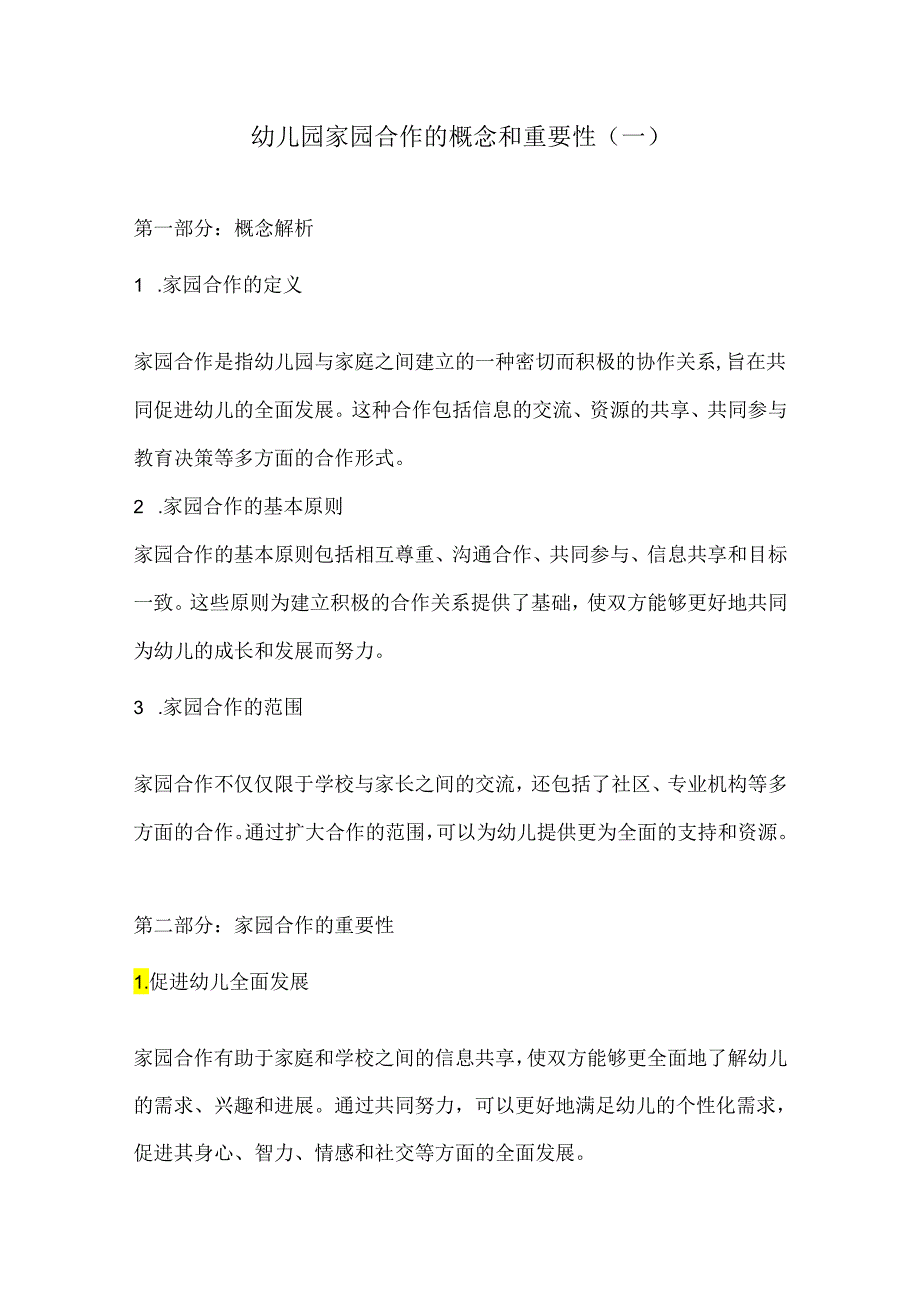 幼儿园家园合作的概念和重要性（一）

第一部分：概念解析

1 .家园合作的定义

家园合作是指幼儿园与家庭之间建立的一种密切而积极的协作关系，旨在共同促进幼儿的全面发展。这种合作包括信息的交流、资源的共享、共同参与教育决策等多方面的合作形式。

2 .家园合作的基本原则

家园合作的基本原则包括相互尊重、沟通合作、共同参与、信息共享和目标一致。这些原则为建立积极的合作关系提供了基础，使双方能够更好地共同为幼儿的成长和发展而努力。

3 .家园合作的范围

家园合作不仅仅限于学校与家长之间的交流，还包括了社区、专业机构等多方面的合作。通过扩大合作的范围，可以为幼儿提供更为全面的支持和资源。

第二部分：家园合作的重要性

1.促进幼儿全面发展

家园合作有助于家庭和学校之间的信息共享，使双方能够更全面地了解幼儿的需求、兴趣和进展。通过共同努力，可以更好地满足幼儿的个性化需求，促进其身心、智力、情感和社交等方面的全面发展。